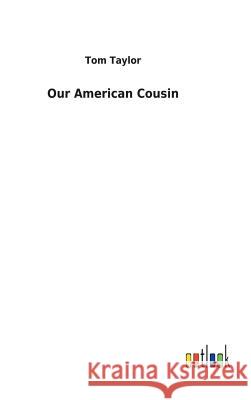 Tom Taylor

Our American Cousin

outlook

Kraina Książek